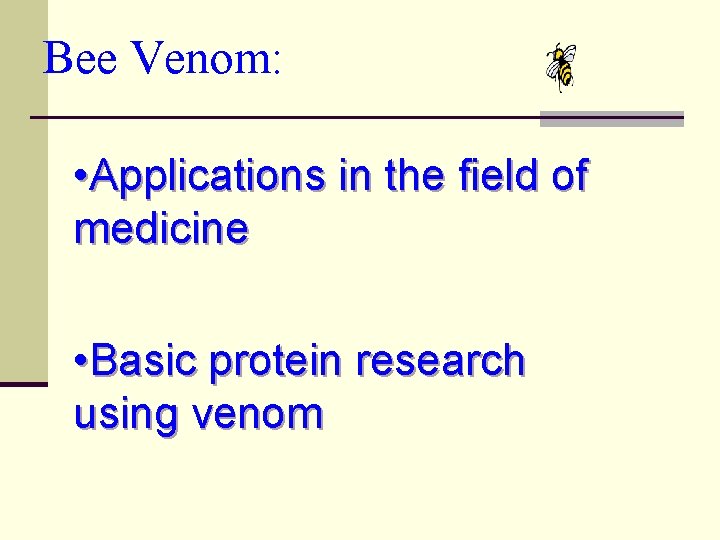 Bee Venom:

•Applications in the field of medicine

•Basic protein research using venom